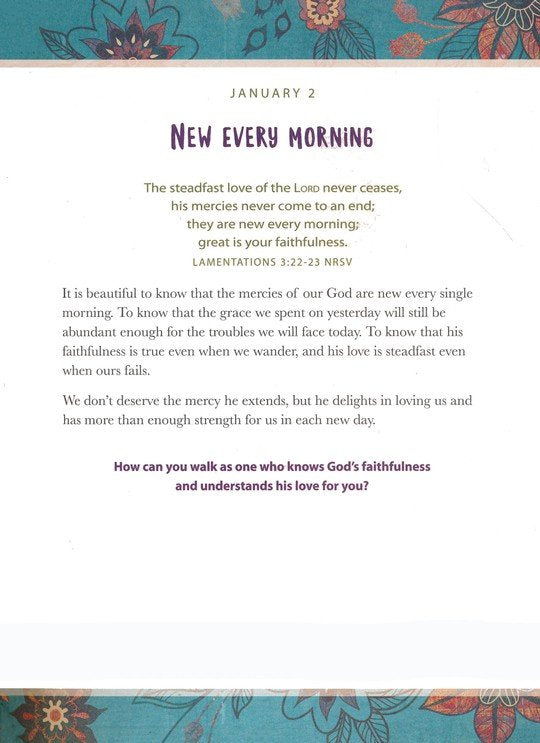 JANUARY 2

NEW EVERY MORNING

The steadfast love of the LORD never ceases,
his mercies never come to an end;
they are new every morning;
great is your faithfulness.
LAMENTATIONS 3:22-23 NRSV

It is beautiful to know that the mercies of our God are new every single morning. To know that the grace we spent on yesterday will still be abundant enough for the troubles we will face today. To know that his faithfulness is true even when we wander, and his love is steadfast even when ours fails.

We don't deserve the mercy he extends, but he delights in loving us and has more than enough strength for us in each new day.

How can you walk as one who knows God's faithfulness and understands his love for you?